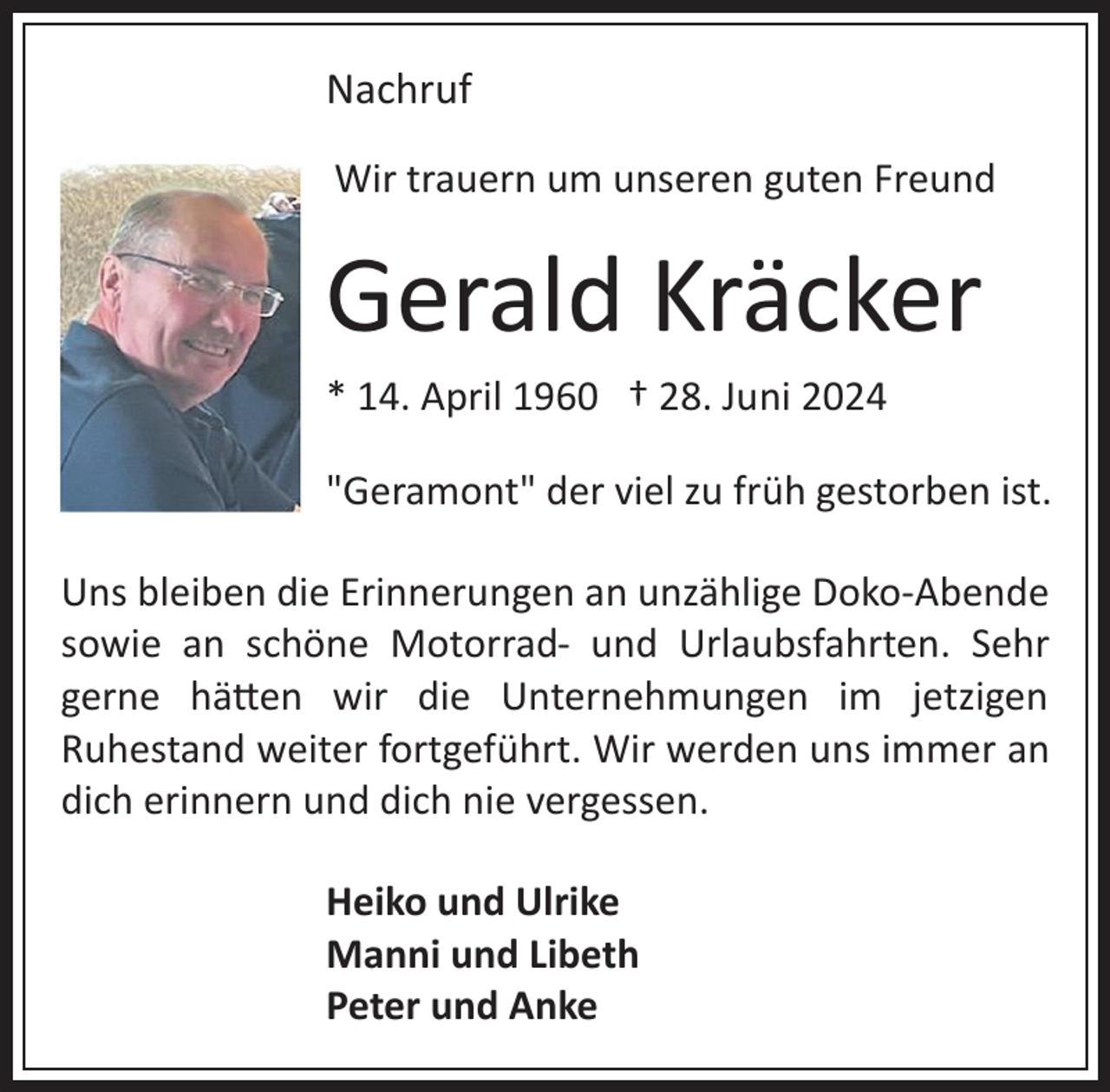 Nachruf

Wir trauern um unseren guten Freund

Gerald Kräcker

* 14. April 1960 † 28. Juni 2024

"Geramont" der viel zu früh gestorben ist.

Uns bleiben die Erinnerungen an unzählige Doko-Abende sowie an schöne Motorrad- und Urlaubsfahrten. Sehr gerne hätten wir die Unternehmungen im jetzigen Ruhestand weiter fortgeführt. Wir werden uns immer an dich erinnern und dich nie vergessen.

Heiko und Ulrike
Manni und Libeth
Peter und Anke